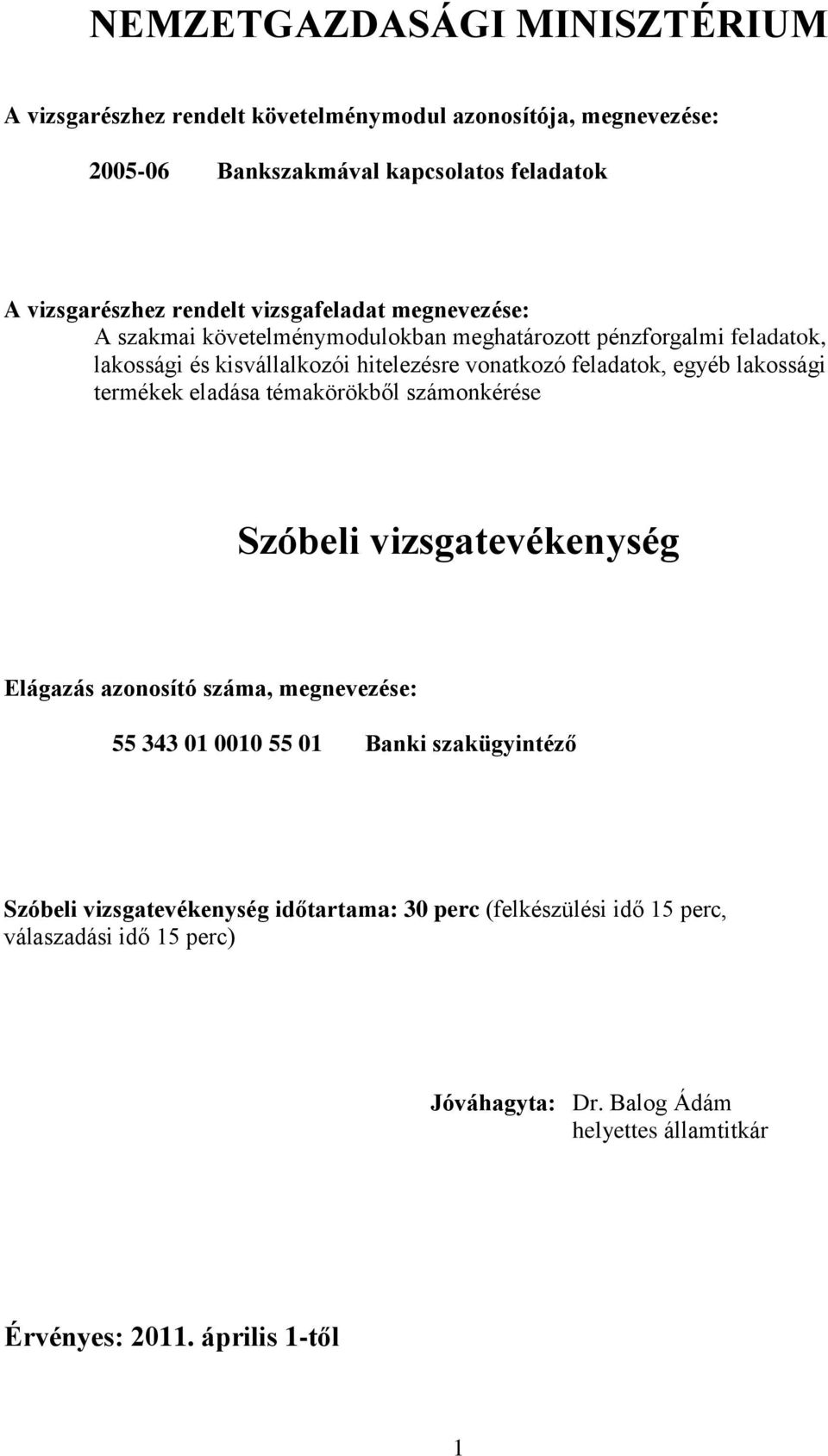 NEMZETGAZDASÁGI MINISZTÉRIUM

A vizsgarészhez rendelt követelménymodul azonosítója, megnevezése:

2005-06 Bankszakmával kapcsolatos feladatok

A vizsgarészhez rendelt vizsgafeladat megnevezése:
A szakmai követelménymodulokban meghatározott pénzforgalmi feladatok, lakossági és kisvállalkozói hitelezésre vonatkozó feladatok, egyéb lakossági termékek eladása témakörökből számonkérése

Szóbeli vizsgatevékenység

Elágazás azonosító száma, megnevezése:

55 343 01 0010 55 01 Banki szakügyintéző

Szóbeli vizsgatevékenység időtartama: 30 perc (felkészülési idő 15 perc, válaszadási idő 15 perc)

Jóváhagyta: Dr. Balog Ádám
helyettes államtitkár

Érvényes: 2011. április 1-től

1